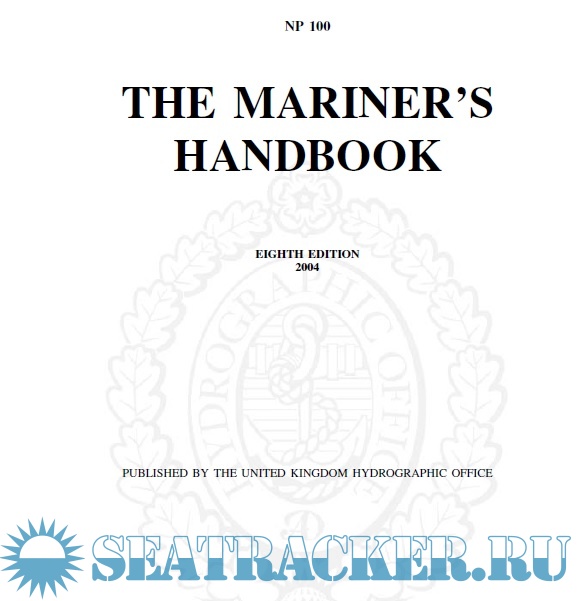 NP 100

THE MARINER'S HANDBOOK

EIGHTH EDITION
2004

PUBLISHED BY THE UNITED KINGDOM HYDROGRAPHIC OFFICE

HYDROGRAPHIC OFFICE

SEATRACKER.RU